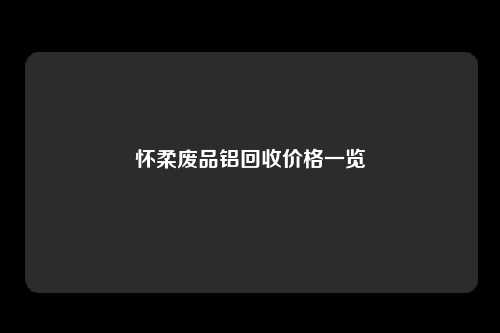 怀柔废品铝回收价格一览